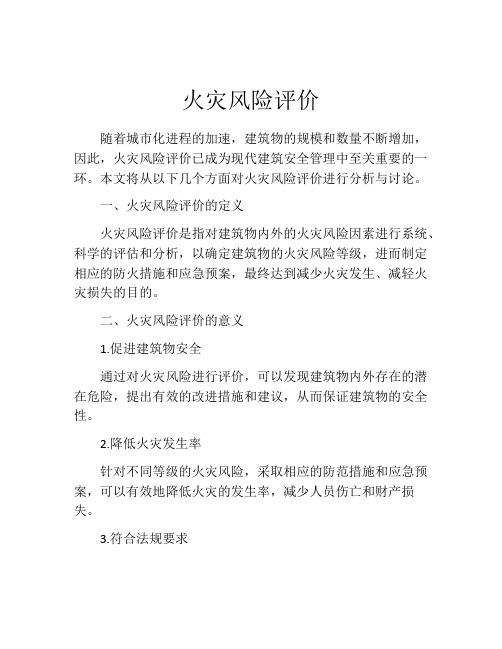 火灾风险评价

随着城市化进程的加速，建筑物的规模和数量不断增加，因此，火灾风险评价已成为现代建筑安全管理中至关重要的一环。本文将从以下几个方面对火灾风险评价进行分析与讨论。

一、火灾风险评价的定义

火灾风险评价是指对建筑物内外的火灾风险因素进行系统、科学的评估和分析，以确定建筑物的火灾风险等级，进而制定相应的防火措施和应急预案，最终达到减少火灾发生、减轻火灾损失的目的。

二、火灾风险评价的意义

1.促进建筑物安全

通过对火灾风险进行评价，可以发现建筑物内外存在的潜在危险，提出有效的改进措施和建议，从而保证建筑物的安全性。

2.降低火灾发生率

针对不同等级的火灾风险，采取相应的防范措施和应急预案，可以有效地降低火灾的发生率，减少人员伤亡和财产损失。

3.符合法规要求